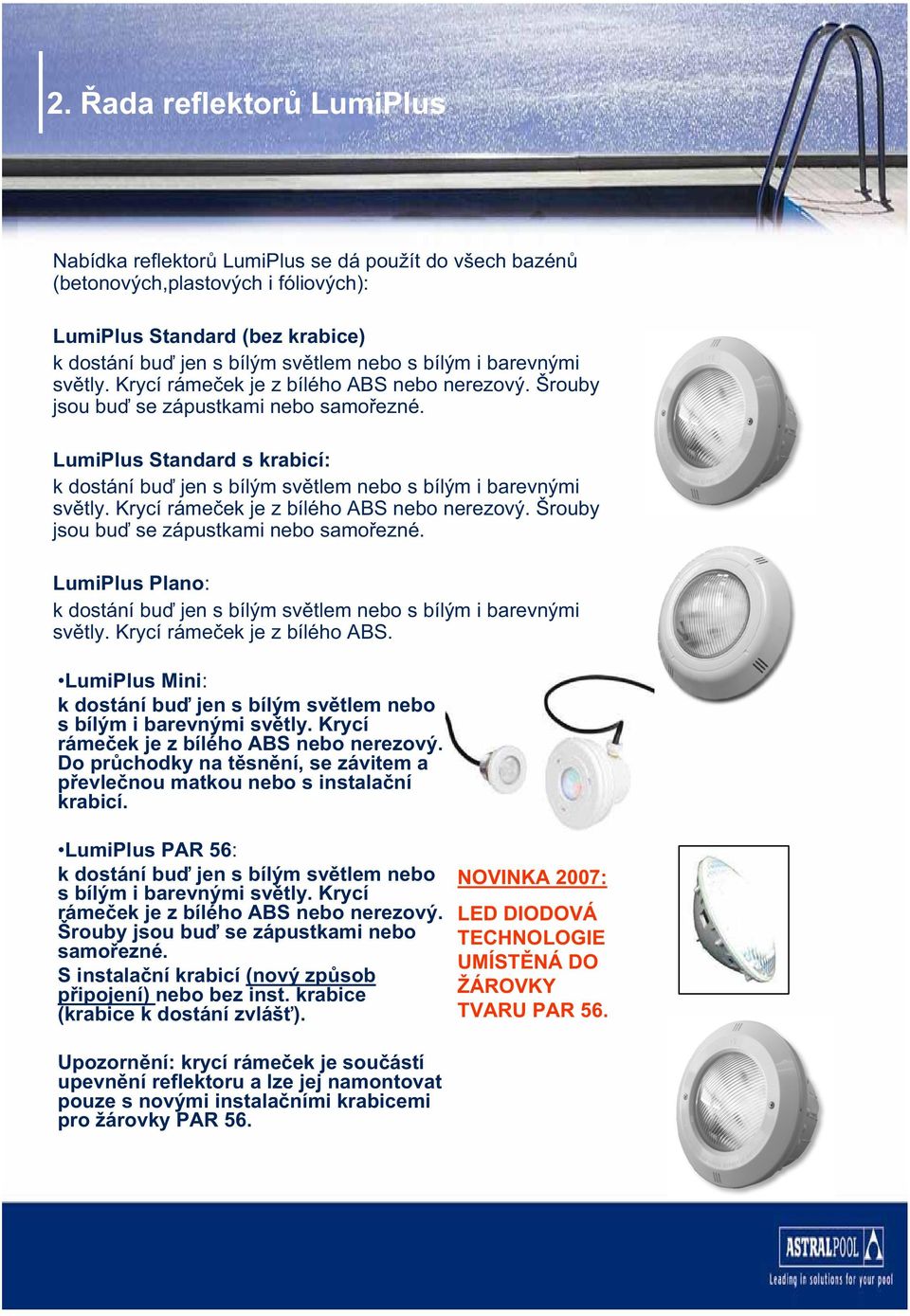 2. Řada reflektorů LumiPlus

Nabídka reflektorů LumiPlus se dá použít do všech bazénů (betonových,plastových i fóliových):

LumiPlus Standard (bez krabice)
k dostání buď jen s bílým světlem nebo s bílým i barevnými světly. Krycí rámeček je z bílého ABS nebo nerezový. Šrouby jsou buď se zápustkami nebo samořezné.

LumiPlus Standard s krabicí:
k dostání buď jen s bílým světlem nebo s bílým i barevnými světly. Krycí rámeček je z bílého ABS nebo nerezový. Šrouby jsou buď se zápustkami nebo samořezné.

LumiPlus Plano:
k dostání buď jen s bílým světlem nebo s bílým i barevnými světly. Krycí rámeček je z bílého ABS.

•LumiPlus Mini:
k dostání buď jen s bílým světlem nebo s bílým i barevnými světly. Krycí rámeček je z bílého ABS nebo nerezový. Do průchodky na těsnění, se závitem a převlečnou matkou nebo s instalační krabicí.

•LumiPlus PAR 56:
k dostání buď jen s bílým světlem nebo s bílým i barevnými světly. Krycí rámeček je z bílého ABS nebo nerezový. Šrouby jsou buď se zápustkami nebo samořezné.
S instalační krabicí (nový způsob připojení) nebo bez inst. krabice (krabice k dostání zvlášť).

NOVINKA 2007:
LED DIODOVÁ TECHNOLOGIE UMÍSTĚNÁ DO ŽÁROVKY TVARU PAR 56.

Upozornění: krycí rámeček je součástí upevnění reflektoru a lze jej namontovat pouze s novými instalačními krabicemi pro žárovky PAR 56.

ASTRALPOOL
Leading in solutions for your pool